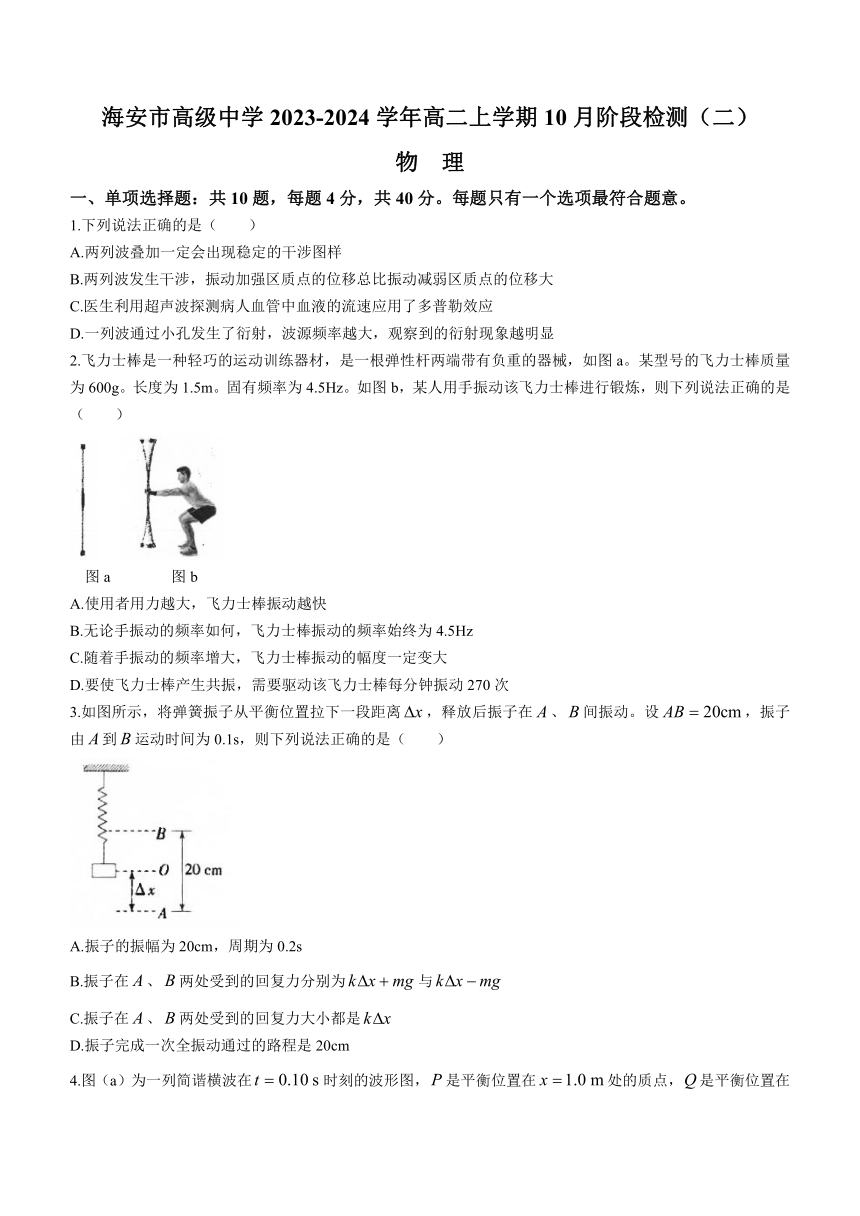 海安市高级中学 2023-2024 学年高二上学期 10 月阶段检测（二）

物　理

一、单项选择题：共 10 题，每题 4 分，共 40 分。每题只有一个选项最符合题意。

1.下列说法正确的是（　　）

A.两列波叠加一定会出现稳定的干涉图样

B.两列波发生干涉，振动加强区质点的位移总比振动减弱区质点的位移大

C.医生利用超声波探测病人血管中血液的流速应用了多普勒效应

D.一列波通过小孔发生了衍射，波源频率越大，观察到的衍射现象越明显

2.飞力士棒是一种轻巧的运动训练器材，是一根弹性杆两端带有负重的器械，如图 a。某型号的飞力士棒质量为 600g。长度为 1.5m。固有频率为 4.5Hz。如图 b，某人用手振动该飞力士棒进行锻炼，则下列说法正确的是（　　）

图 a　　图 b

A.使用者用力越大，飞力士棒振动越快

B.无论手振动的频率如何，飞力士棒振动的频率始终为 4.5Hz

C.随着手振动的频率增大，飞力士棒振动的幅度一定变大

D.要使飞力士棒产生共振，需要驱动该飞力士棒每分钟振动 270 次

3.如图所示，将弹簧振子从平衡位置拉下一段距离 $\Delta x$，释放后振子在 $A$、$B$ 间振动。设 $AB=20\text{cm}$，振子由 $A$ 到 $B$ 运动时间为 0.1s，则下列说法正确的是（　　）

B
O
20 cm
$\Delta x$
A

A.振子的振幅为 20cm，周期为 0.2s

B.振子在 $A$、$B$ 两处受到的回复力分别为 $k\Delta x+mg$ 与 $k\Delta x-mg$

C.振子在 $A$、$B$ 两处受到的回复力大小都是 $k\Delta x$

D.振子完成一次全振动通过的路程是 20cm

4.图（a）为一列简谐横波在 $t=0.10\text{ s}$ 时刻的波形图，$P$ 是平衡位置在 $x=1.0\text{ m}$ 处的质点，$Q$ 是平衡位置在